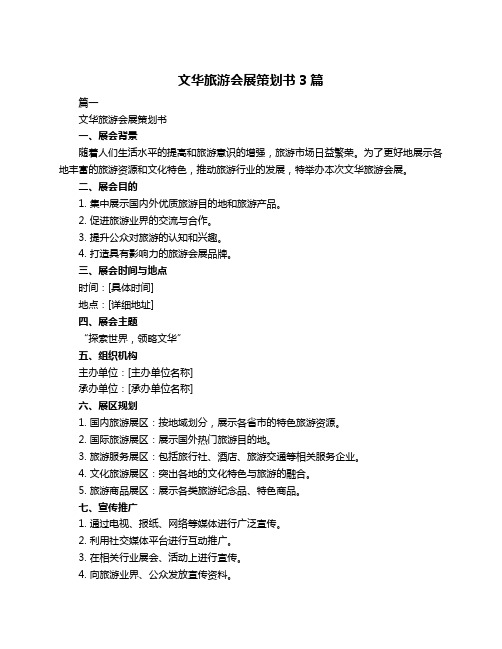 文华旅游会展策划书 3 篇

篇一

文华旅游会展策划书

一、展会背景

随着人们生活水平的提高和旅游意识的增强，旅游市场日益繁荣。为了更好地展示各地丰富的旅游资源和文化特色，推动旅游行业的发展，特举办本次文华旅游会展。

二、展会目的

1. 集中展示国内外优质旅游目的地和旅游产品。

2. 促进旅游业界的交流与合作。

3. 提升公众对旅游的认知和兴趣。

4. 打造具有影响力的旅游会展品牌。

三、展会时间与地点

时间：[具体时间]

地点：[详细地址]

四、展会主题

“探索世界，领略文华”

五、组织机构

主办单位：[主办单位名称]

承办单位：[承办单位名称]

六、展区规划

1. 国内旅游展区：按地域划分，展示各省市的特色旅游资源。

2. 国际旅游展区：展示国外热门旅游目的地。

3. 旅游服务展区：包括旅行社、酒店、旅游交通等相关服务企业。

4. 文化旅游展区：突出各地的文化特色与旅游的融合。

5. 旅游商品展区：展示各类旅游纪念品、特色商品。

七、宣传推广

1. 通过电视、报纸、网络等媒体进行广泛宣传。

2. 利用社交媒体平台进行互动推广。

3. 在相关行业展会、活动上进行宣传。

4. 向旅游业界、公众发放宣传资料。